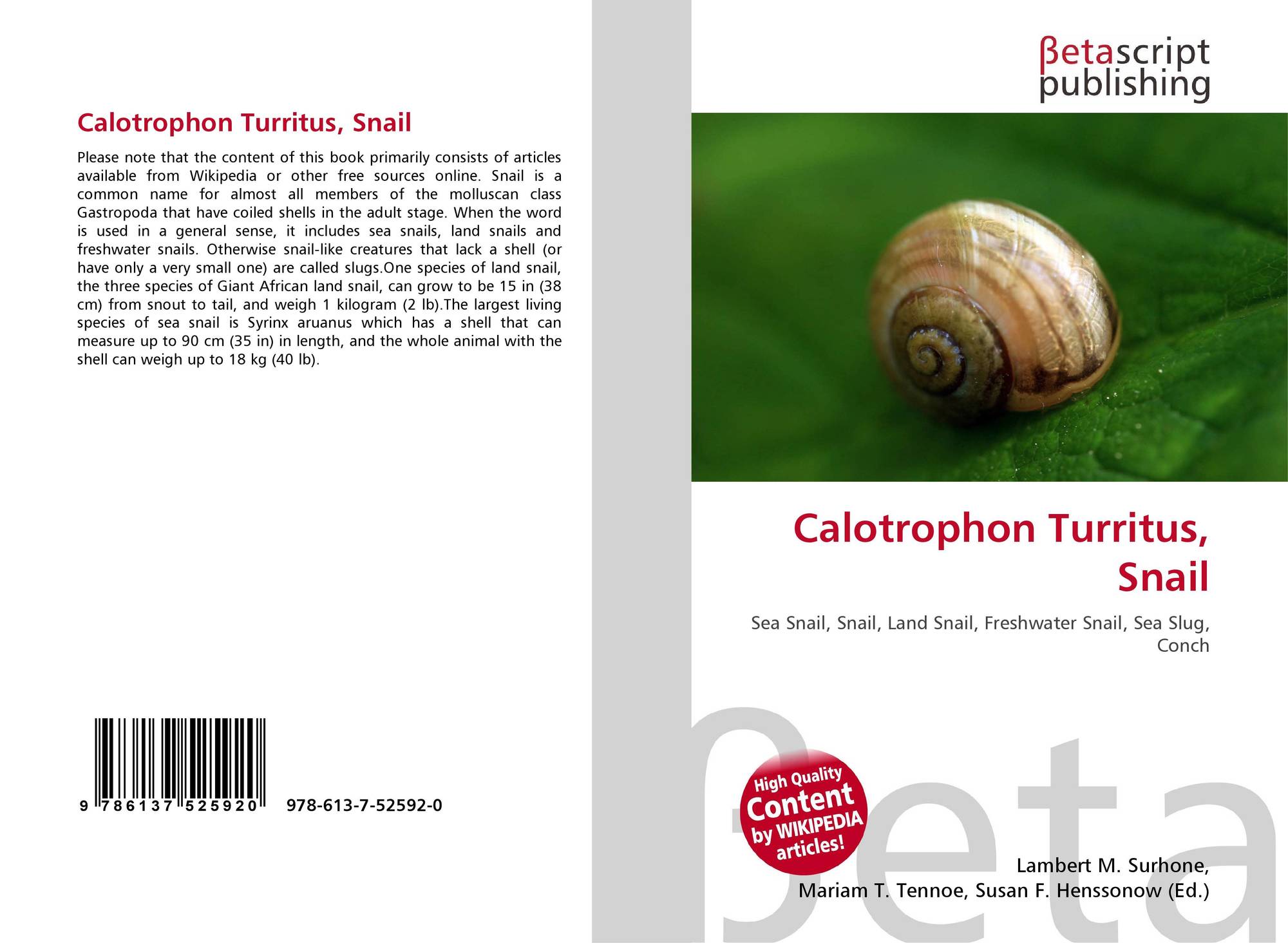 Calotrophon Turritus, Snail

Please note that the content of this book primarily consists of articles available from Wikipedia or other free sources online. Snail is a common name for almost all members of the molluscan class Gastropoda that have coiled shells in the adult stage. When the word is used in a general sense, it includes sea snails, land snails and freshwater snails. Otherwise snail-like creatures that lack a shell (or have only a very small one) are called slugs.One species of land snail, the three species of Giant African land snail, can grow to be 15 in (38 cm) from snout to tail, and weigh 1 kilogram (2 lb).The largest living species of sea snail is Syrinx aruanus which has a shell that can measure up to 90 cm (35 in) in length, and the whole animal with the shell can weigh up to 18 kg (40 lb).

9 786137 525920 978-613-7-52592-0

βetascript publishing

Calotrophon Turritus, Snail

Sea Snail, Snail, Land Snail, Freshwater Snail, Sea Slug, Conch

High Quality Content by WIKIPEDIA articles!

βeta

Lambert M. Surhone, Mariam T. Tennoe, Susan F. Henssonow (Ed.)